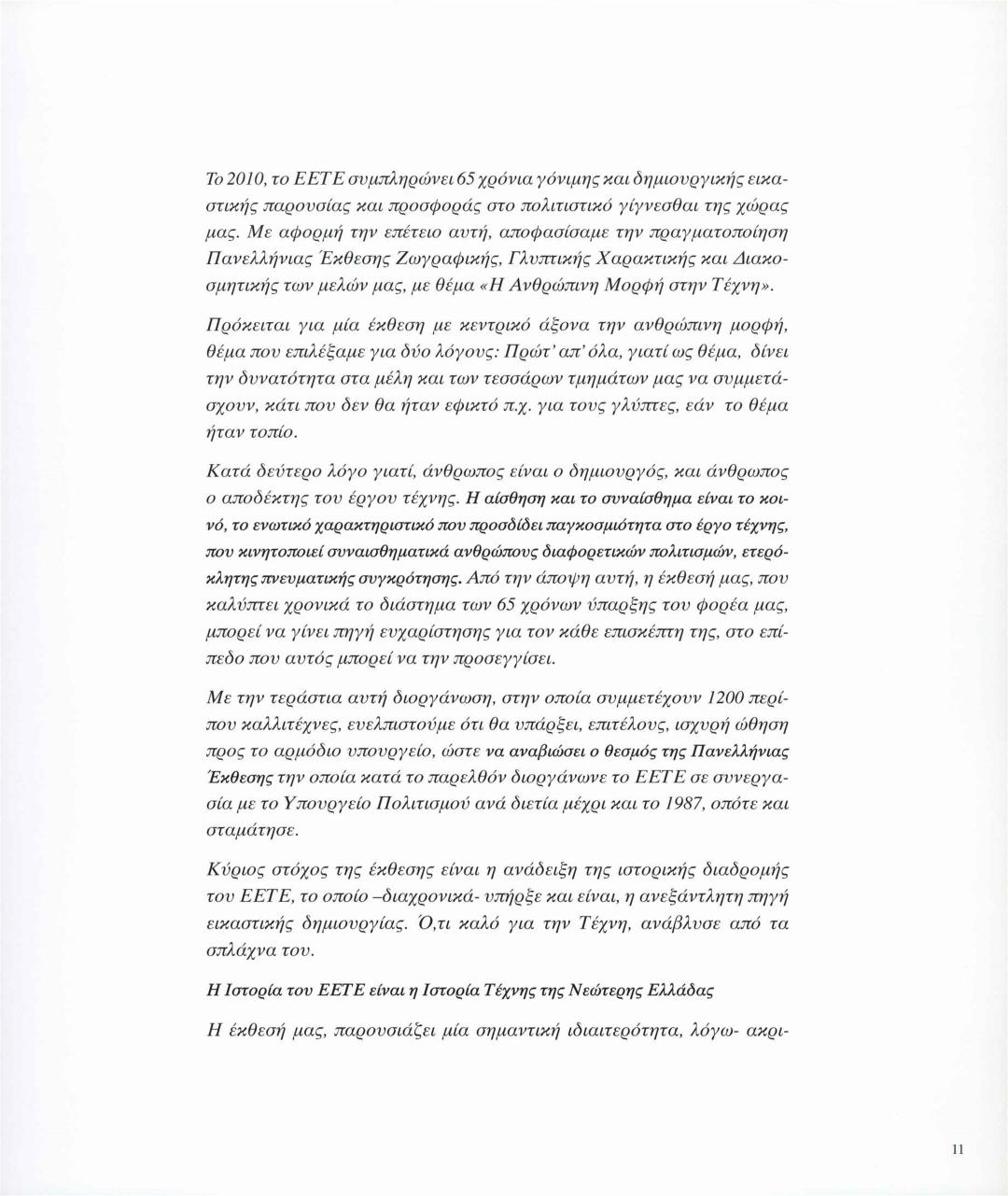 Το 2010, το ΕΕΤΕ συμπληρώνει 65 χρόνια γόνιμης και δημιουργικής εικαστικής παρουσίας και προσφοράς στο πολιτιστικό γίγνεσθαι της χώρας μας. Με αφορμή την επέτειο αυτή, αποφασίσαμε την πραγματοποίηση Πανελλήνιας Έκθεσης Ζωγραφικής, Γλυπτικής Χαρακτικής και Διακοσμητικής των μελών μας, με θέμα «Η Ανθρώπινη Μορφή στην Τέχνη».

Πρόκειται για μία έκθεση με κεντρικό άξονα την ανθρώπινη μορφή, θέμα που επιλέξαμε για δύο λόγους: Πρώτ' απ' όλα, γιατί ως θέμα, δίνει την δυνατότητα στα μέλη και των τεσσάρων τμημάτων μας να συμμετάσχουν, κάτι που δεν θα ήταν εφικτό π.χ. για τους γλύπτες, εάν το θέμα ήταν τοπίο.

Κατά δεύτερο λόγο γιατί, άνθρωπος είναι ο δημιουργός, και άνθρωπος ο αποδέκτης του έργου τέχνης. Η αίσθηση και το συναίσθημα είναι το κοινό, το ενωτικό χαρακτηριστικό που προσδίδει παγκοσμιότητα στο έργο τέχνης, που κινητοποιεί συναισθηματικά ανθρώπους διαφορετικών πολιτισμών, ετερόκλητης πνευματικής συγκρότησης. Από την άποψη αυτή, η έκθεσή μας, που καλύπτει χρονικά το διάστημα των 65 χρόνων ύπαρξης του φορέα μας, μπορεί να γίνει πηγή ευχαρίστησης για τον κάθε επισκέπτη της, στο επίπεδο που αυτός μπορεί να την προσεγγίσει.

Με την τεράστια αυτή διοργάνωση, στην οποία συμμετέχουν 1200 περίπου καλλιτέχνες, ευελπιστούμε ότι θα υπάρξει, επιτέλους, ισχυρή ώθηση προς το αρμόδιο υπουργείο, ώστε να αναβιώσει ο θεσμός της Πανελλήνιας Έκθεσης την οποία κατά το παρελθόν διοργάνωνε το ΕΕΤΕ σε συνεργασία με το Υπουργείο Πολιτισμού ανά διετία μέχρι και το 1987, οπότε και σταμάτησε.

Κύριος στόχος της έκθεσης είναι η ανάδειξη της ιστορικής διαδρομής του ΕΕΤΕ, το οποίο –διαχρονικά- υπήρξε και είναι, η ανεξάντλητη πηγή εικαστικής δημιουργίας. Ό,τι καλό για την Τέχνη, ανάβλυσε από τα σπλάχνα του.

Η Ιστορία του ΕΕΤΕ είναι η Ιστορία Τέχνης της Νεώτερης Ελλάδας

Η έκθεσή μας, παρουσιάζει μία σημαντική ιδιαιτερότητα, λόγω- ακρι-

11